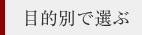 目的別で選ぶ